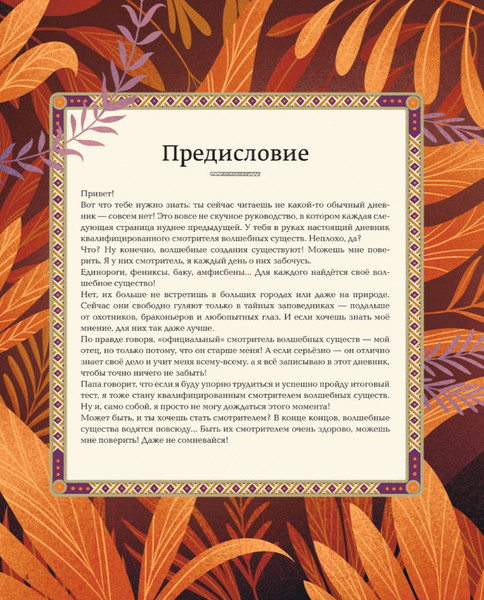 Предисловие

Привет!
Вот что тебе нужно знать: ты сейчас читаешь не какой-то обычный дневник — совсем нет! Это вовсе не скучное руководство, в котором каждая следующая страница нуднее предыдущей. У тебя в руках настоящий дневник квалифицированного смотрителя волшебных существ. Неплохо, да?
Что? Ну конечно, волшебные создания существуют! Можешь мне поверить. Я у них смотритель, я каждый день о них забочусь.
Единороги, фениксы, баку, амфисбены... Для каждого найдётся своё волшебное существо!
Нет, их больше не встретишь в больших городах или даже на природе. Сейчас они свободно гуляют только в тайных заповедниках — подальше от охотников, браконьеров и любопытных глаз. И если хочешь знать моё мнение, для них так даже лучше.
По правде говоря, «официальный» смотритель волшебных существ — мой отец, но только потому, что он старше меня! А если серьёзно — он отлично знает своё дело и учит меня всему-всему, а я всё записываю в этот дневник, чтобы точно ничего не забыть!
Папа говорит, что если я буду упорно трудиться и успешно пройду итоговый тест, я тоже стану квалифицированным смотрителем волшебных существ. Ну и, само собой, я просто не могу дождаться этого момента!
Может быть, и ты хочешь стать смотрителем? В конце концов, волшебные существа водятся повсюду... Быть их смотрителем очень здорово, можешь мне поверить! Даже не сомневайся!

4